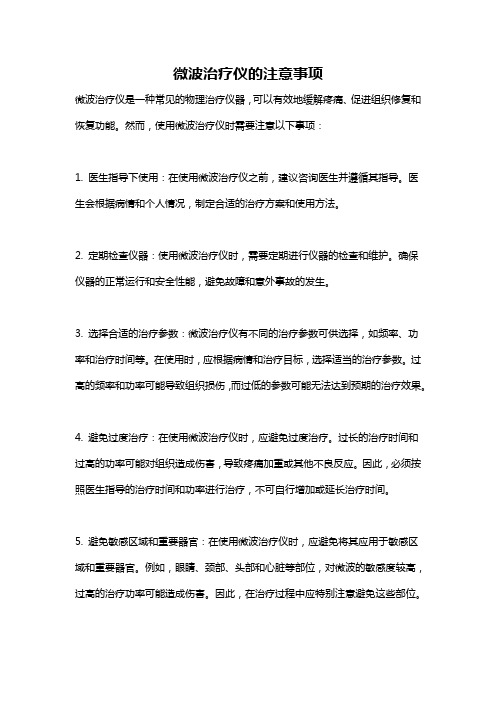 微波治疗仪的注意事项

微波治疗仪是一种常见的物理治疗仪器，可以有效地缓解疼痛、促进组织修复和恢复功能。然而，使用微波治疗仪时需要注意以下事项：

1. 医生指导下使用：在使用微波治疗仪之前，建议咨询医生并遵循其指导。医生会根据病情和个人情况，制定合适的治疗方案和使用方法。

2. 定期检查仪器：使用微波治疗仪时，需要定期进行仪器的检查和维护。确保仪器的正常运行和安全性能，避免故障和意外事故的发生。

3. 选择合适的治疗参数：微波治疗仪有不同的治疗参数可供选择，如频率、功率和治疗时间等。在使用时，应根据病情和治疗目标，选择适当的治疗参数。过高的频率和功率可能导致组织损伤，而过低的参数可能无法达到预期的治疗效果。

4. 避免过度治疗：在使用微波治疗仪时，应避免过度治疗。过长的治疗时间和过高的功率可能对组织造成伤害，导致疼痛加重或其他不良反应。因此，必须按照医生指导的治疗时间和功率进行治疗，不可自行增加或延长治疗时间。

5. 避免敏感区域和重要器官：在使用微波治疗仪时，应避免将其应用于敏感区域和重要器官。例如，眼睛、颈部、头部和心脏等部位，对微波的敏感度较高，过高的治疗功率可能造成伤害。因此，在治疗过程中应特别注意避免这些部位。